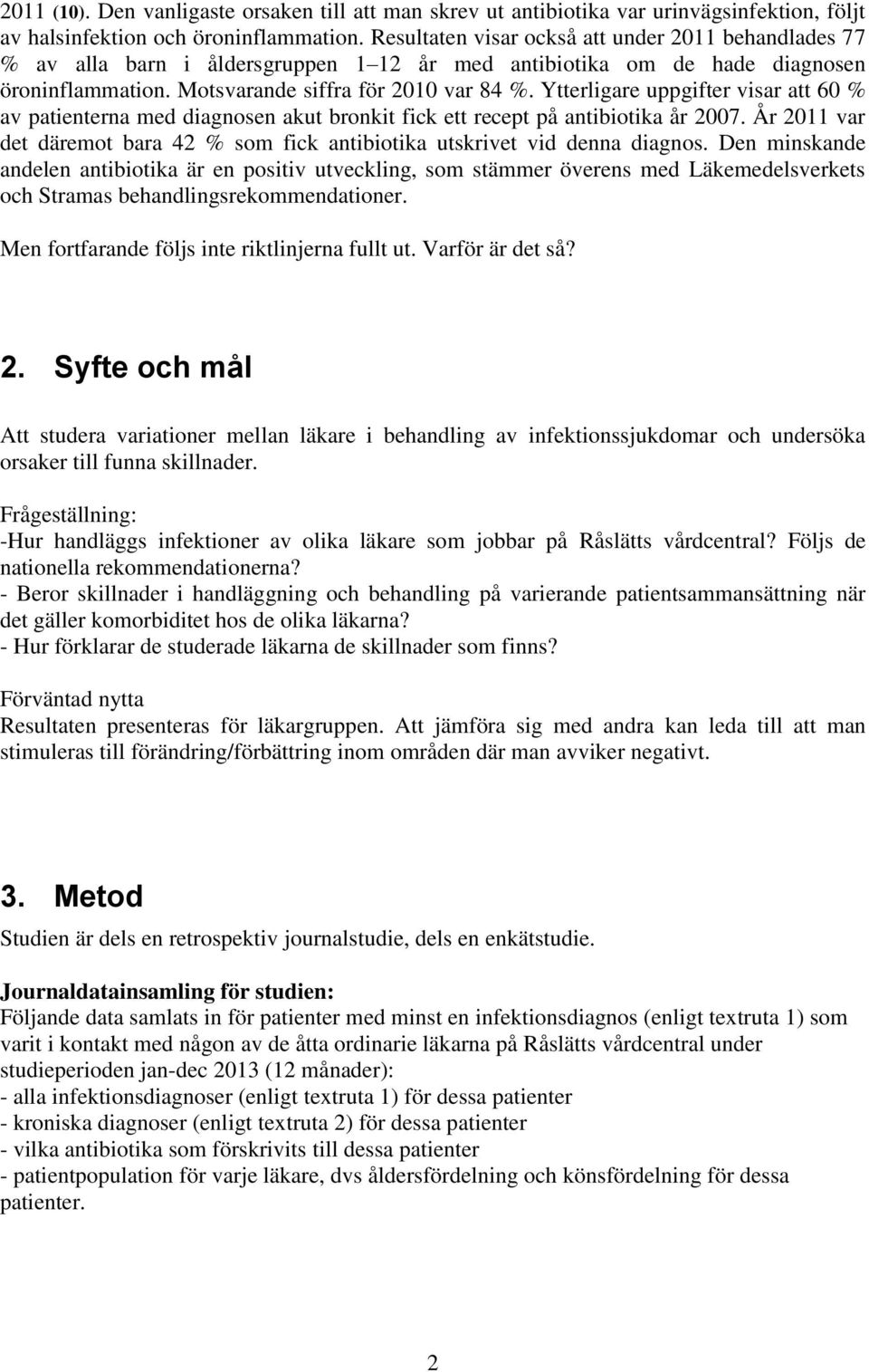 2011 (10). Den vanligaste orsaken till att man skrev ut antibiotika var urinvägsinfektion, följt av halsinfektion och öroninflammation. Resultaten visar också att under 2011 behandlades 77 % av alla barn i åldersgruppen 1–12 år med antibiotika om de hade diagnosen öroninflammation. Motsvarande siffra för 2010 var 84 %. Ytterligare uppgifter visar att 60 % av patienterna med diagnosen akut bronkit fick ett recept på antibiotika år 2007. År 2011 var det däremot bara 42 % som fick antibiotika utskrivet vid denna diagnos. Den minskande andelen antibiotika är en positiv utveckling, som stämmer överens med Läkemedelsverkets och Stramas behandlingsrekommendationer.

Men fortfarande följs inte riktlinjerna fullt ut. Varför är det så?

2. Syfte och mål

Att studera variationer mellan läkare i behandling av infektionssjukdomar och undersöka orsaker till funna skillnader.

Frågeställning:
-Hur handläggs infektioner av olika läkare som jobbar på Råslätts vårdcentral? Följs de nationella rekommendationerna?
- Beror skillnader i handläggning och behandling på varierande patientsammansättning när det gäller komorbiditet hos de olika läkarna?
- Hur förklarar de studerade läkarna de skillnader som finns?

Förväntad nytta
Resultaten presenteras för läkargruppen. Att jämföra sig med andra kan leda till att man stimuleras till förändring/förbättring inom områden där man avviker negativt.

3. Metod

Studien är dels en retrospektiv journalstudie, dels en enkätstudie.

Journaldatainsamling för studien:
Följande data samlats in för patienter med minst en infektionsdiagnos (enligt textruta 1) som varit i kontakt med någon av de åtta ordinarie läkarna på Råslätts vårdcentral under studieperioden jan-dec 2013 (12 månader):
- alla infektionsdiagnoser (enligt textruta 1) för dessa patienter
- kroniska diagnoser (enligt textruta 2) för dessa patienter
- vilka antibiotika som förskrivits till dessa patienter
- patientpopulation för varje läkare, dvs åldersfördelning och könsfördelning för dessa patienter.

2